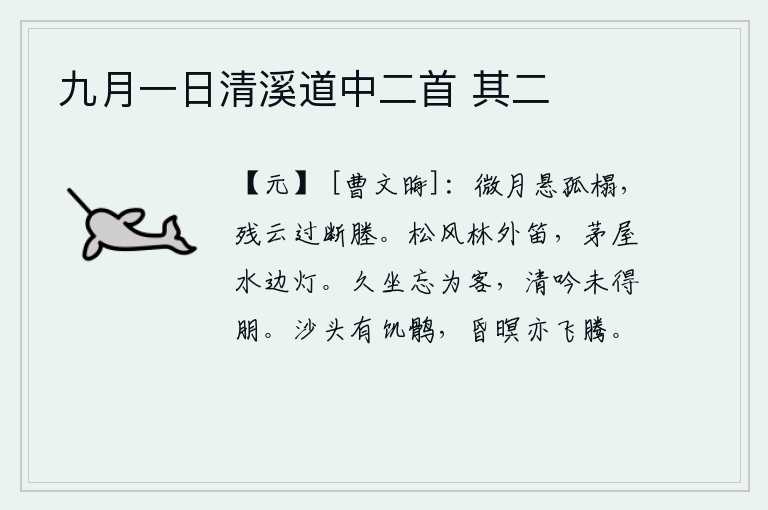 九月一日清溪道中二首 其二

【元】［曹文晦］：微月悬孤榻，残云过断塍。松风林外笛，茅屋水边灯。久坐忘为客，清吟未得朋。沙头有饥鹘，昏暝亦飞腾。